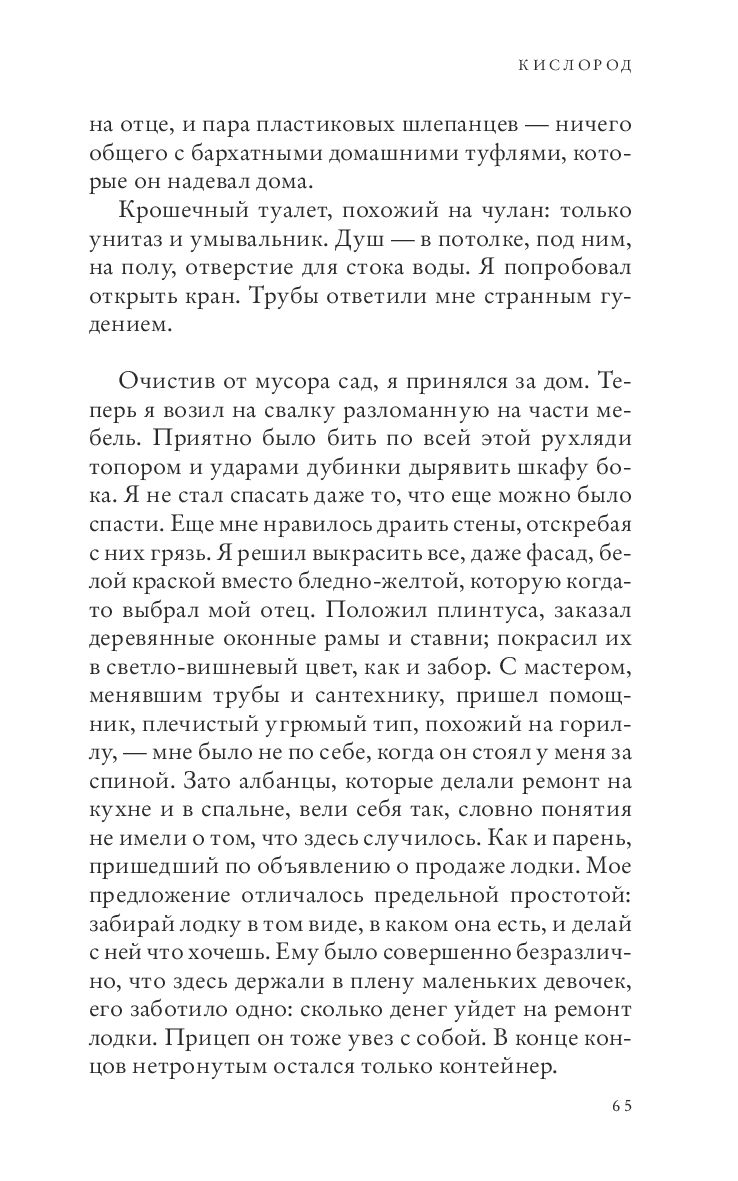 КИСЛОРОД

на отце, и пара пластиковых шлепанцев — ничего общего с бархатными домашними туфлями, которые он надевал дома.

Крошечный туалет, похожий на чулан: только унитаз и умывальник. Душ — в потолке, под ним, на полу, отверстие для стока воды. Я попробовал открыть кран. Трубы ответили мне странным гудением.

Очистив от мусора сад, я принялся за дом. Теперь я возил на свалку разломанную на части мебель. Приятно было бить по всей этой рухляди топором и ударами дубинки дырявить шкафу бока. Я не стал спасать даже то, что еще можно было спасти. Еще мне нравилось драить стены, отскребая с них грязь. Я решил выкрасить все, даже фасад, белой краской вместо бледно-желтой, которую когда-то выбрал мой отец. Положил плинтуса, заказал деревянные оконные рамы и ставни; покрасил их в светло-вишневый цвет, как и забор. С мастером, менявшим трубы и сантехнику, пришел помощник, плечистый угрюмый тип, похожий на гориллу, — мне было не по себе, когда он стоял у меня за спиной. Зато албанцы, которые делали ремонт на кухне и в спальне, вели себя так, словно понятия не имели о том, что здесь случилось. Как и парень, пришедший по объявлению о продаже лодки. Мое предложение отличалось предельной простотой: забирай лодку в том виде, в каком она есть, и делай с ней что хочешь. Ему было совершенно безразлично, что здесь держали в плену маленьких девочек, его заботило одно: сколько денег уйдет на ремонт лодки. Прицеп он тоже увез с собой. В конце концов нетронутым остался только контейнер.

65